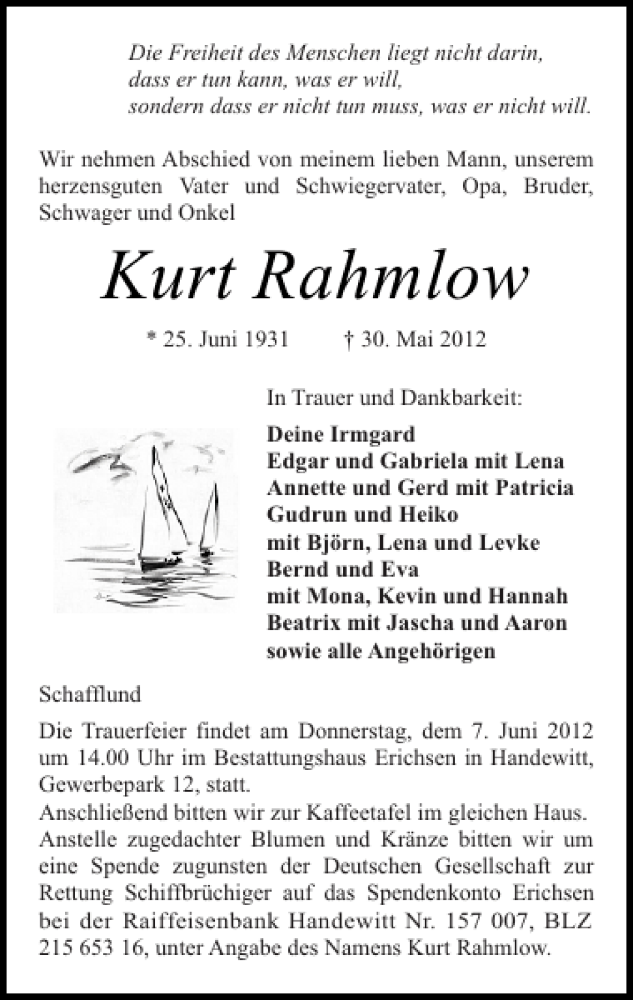 Die Freiheit des Menschen liegt nicht darin,
dass er tun kann, was er will,
sondern dass er nicht tun muss, was er nicht will.

Wir nehmen Abschied von meinem lieben Mann, unserem herzensguten Vater und Schwiegervater, Opa, Bruder, Schwager und Onkel

Kurt Rahmlow

* 25. Juni 1931 † 30. Mai 2012

In Trauer und Dankbarkeit:

Deine Irmgard
Edgar und Gabriela mit Lena
Annette und Gerd mit Patricia
Gudrun und Heiko
mit Björn, Lena und Levke
Bernd und Eva
mit Mona, Kevin und Hannah
Beatrix mit Jascha und Aaron
sowie alle Angehörigen

Schafflund

Die Trauerfeier findet am Donnerstag, dem 7. Juni 2012 um 14.00 Uhr im Bestattungshaus Erichsen in Handewitt, Gewerbepark 12, statt.
Anschließend bitten wir zur Kaffeetafel im gleichen Haus.
Anstelle zugedachter Blumen und Kränze bitten wir um eine Spende zugunsten der Deutschen Gesellschaft zur Rettung Schiffbrüchiger auf das Spendenkonto Erichsen bei der Raiffeisenbank Handewitt Nr. 157 007, BLZ 215 653 16, unter Angabe des Namens Kurt Rahmlow.